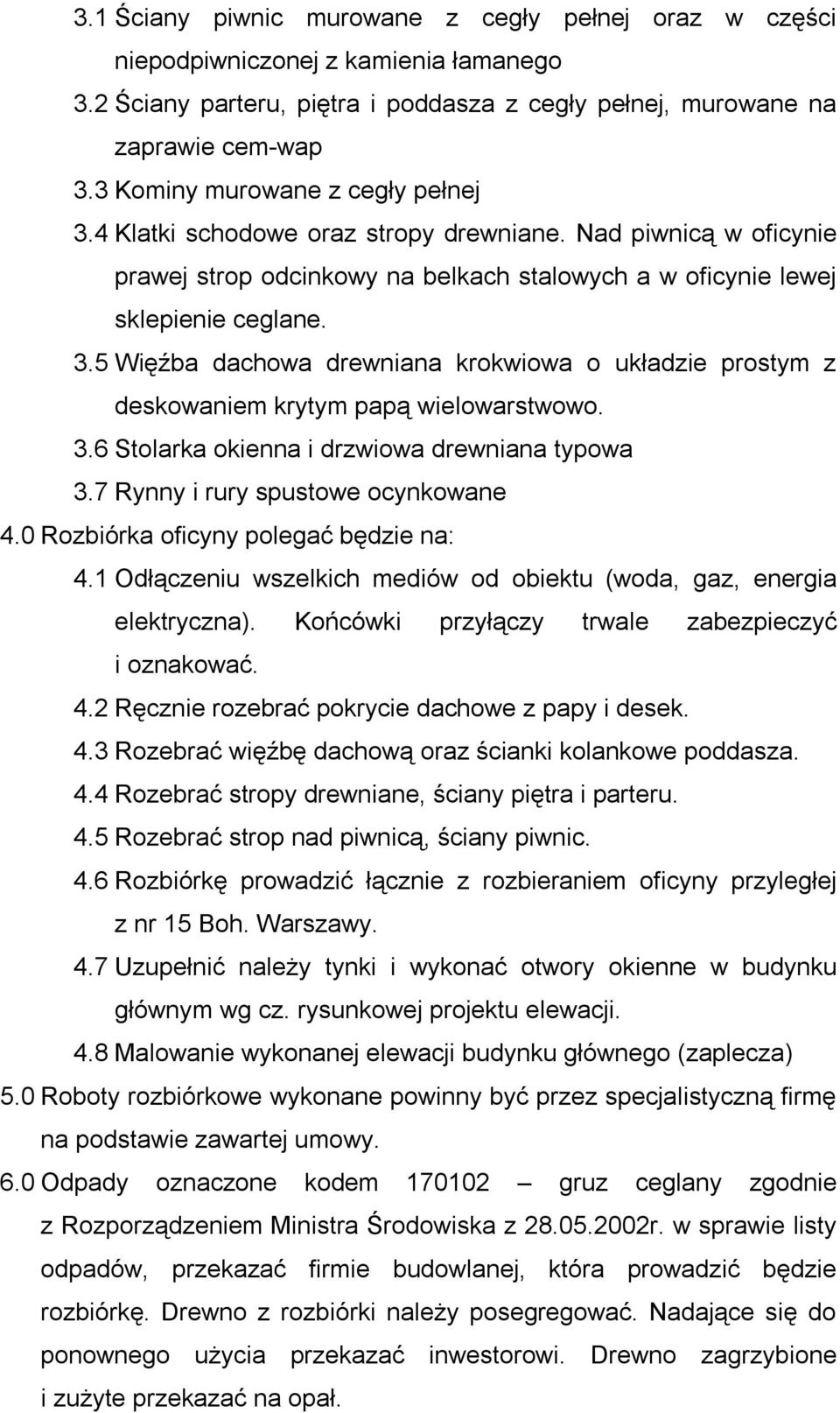 3.1 Ściany piwnic murowane z cegły pełnej oraz w części niepodpiwniczonej z kamienia łamanego
3.2 Ściany parteru, piętra i poddasza z cegły pełnej, murowane na zaprawie cem-wap
3.3 Kominy murowane z cegły pełnej
3.4 Klatki schodowe oraz stropy drewniane. Nad piwnicą w oficynie prawej strop odcinkowy na belkach stalowych a w oficynie lewej sklepienie ceglane.
3.5 Więźba dachowa drewniana krokwiowa o układzie prostym z deskowaniem krytym papą wielowarstwowo.
3.6 Stolarka okienna i drzwiowa drewniana typowa
3.7 Rynny i rury spustowe ocynkowane
4.0 Rozbiórka oficyny polegać będzie na:
4.1 Odłączeniu wszelkich mediów od obiektu (woda, gaz, energia elektryczna). Końcówki przyłączy trwale zabezpieczyć i oznakować.
4.2 Ręcznie rozebrać pokrycie dachowe z papy i desek.
4.3 Rozebrać więźbę dachową oraz ścianki kolankowe poddasza.
4.4 Rozebrać stropy drewniane, ściany piętra i parteru.
4.5 Rozebrać strop nad piwnicą, ściany piwnic.
4.6 Rozbiórkę prowadzić łącznie z rozbieraniem oficyny przyległej z nr 15 Boh. Warszawy.
4.7 Uzupełnić należy tynki i wykonać otwory okienne w budynku głównym wg cz. rysunkowej projektu elewacji.
4.8 Malowanie wykonanej elewacji budynku głównego (zaplecza)
5.0 Roboty rozbiórkowe wykonane powinny być przez specjalistyczną firmę na podstawie zawartej umowy.
6.0 Odpady oznaczone kodem 170102 – gruz ceglany zgodnie z Rozporządzeniem Ministra Środowiska z 28.05.2002r. w sprawie listy odpadów, przekazać firmie budowlanej, która prowadzić będzie rozbiórkę. Drewno z rozbiórki należy posegregować. Nadające się do ponownego użycia przekazać inwestorowi. Drewno zagrzybione i zużyte przekazać na opał.